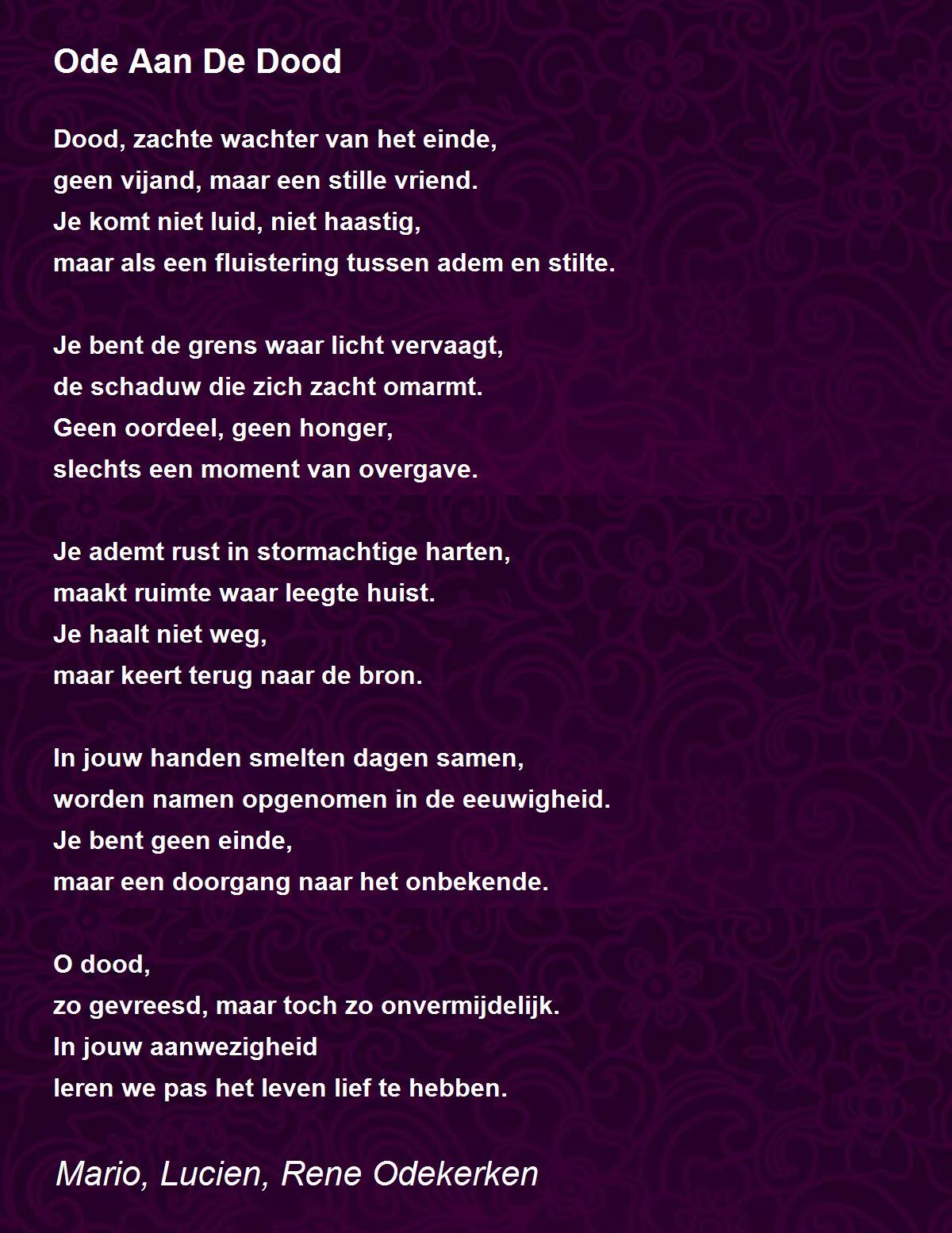 Ode Aan De Dood

Dood, zachte wachter van het einde,
geen vijand, maar een stille vriend.
Je komt niet luid, niet haastig,
maar als een fluistering tussen adem en stilte.

Je bent de grens waar licht vervaagt,
de schaduw die zich zacht omarmt.
Geen oordeel, geen honger,
slechts een moment van overgave.

Je ademt rust in stormachtige harten,
maakt ruimte waar leegte huist.
Je haalt niet weg,
maar keert terug naar de bron.

In jouw handen smelten dagen samen,
worden namen opgenomen in de eeuwigheid.
Je bent geen einde,
maar een doorgang naar het onbekende.

O dood,
zo gevreesd, maar toch zo onvermijdelijk.
In jouw aanwezigheid
leren we pas het leven lief te hebben.

Mario, Lucien, Rene Odekerken